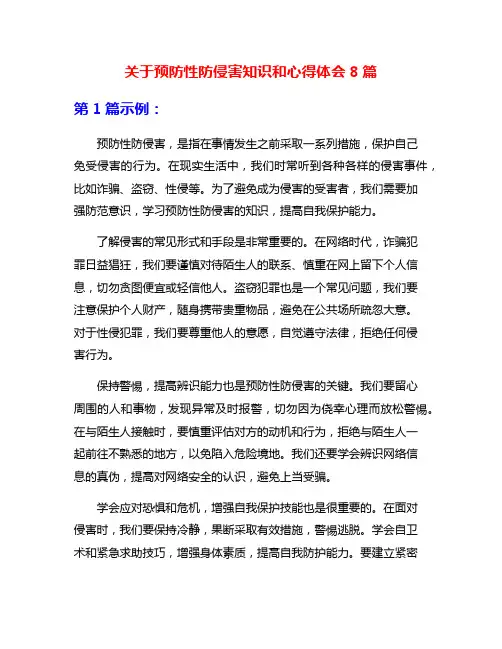 关于预防性防侵害知识和心得体会 8 篇

第 1 篇示例：

预防性防侵害，是指在事情发生之前采取一系列措施，保护自己免受侵害的行为。在现实生活中，我们时常听到各种各样的侵害事件，比如诈骗、盗窃、性侵等。为了避免成为侵害的受害者，我们需要加强防范意识，学习预防性防侵害的知识，提高自我保护能力。

了解侵害的常见形式和手段是非常重要的。在网络时代，诈骗犯罪日益猖狂，我们要谨慎对待陌生人的联系、慎重在网上留下个人信息，切勿贪图便宜或轻信他人。盗窃犯罪也是一个常见问题，我们要注意保护个人财产，随身携带贵重物品，避免在公共场所疏忽大意。对于性侵犯罪，我们要尊重他人的意愿，自觉遵守法律，拒绝任何侵害行为。

保持警惕，提高辨识能力也是预防性防侵害的关键。我们要留心周围的人和事物，发现异常及时报警，切勿因为侥幸心理而放松警惕。在与陌生人接触时，要慎重评估对方的动机和行为，拒绝与陌生人一起前往不熟悉的地方，以免陷入危险境地。我们还要学会辨识网络信息的真伪，提高对网络安全的认识，避免上当受骗。

学会应对恐惧和危机，增强自我保护技能也是很重要的。在面对侵害时，我们要保持冷静，果断采取有效措施，警惕逃脱。学会自卫术和紧急求助技巧，增强身体素质，提高自我防护能力。要建立紧密